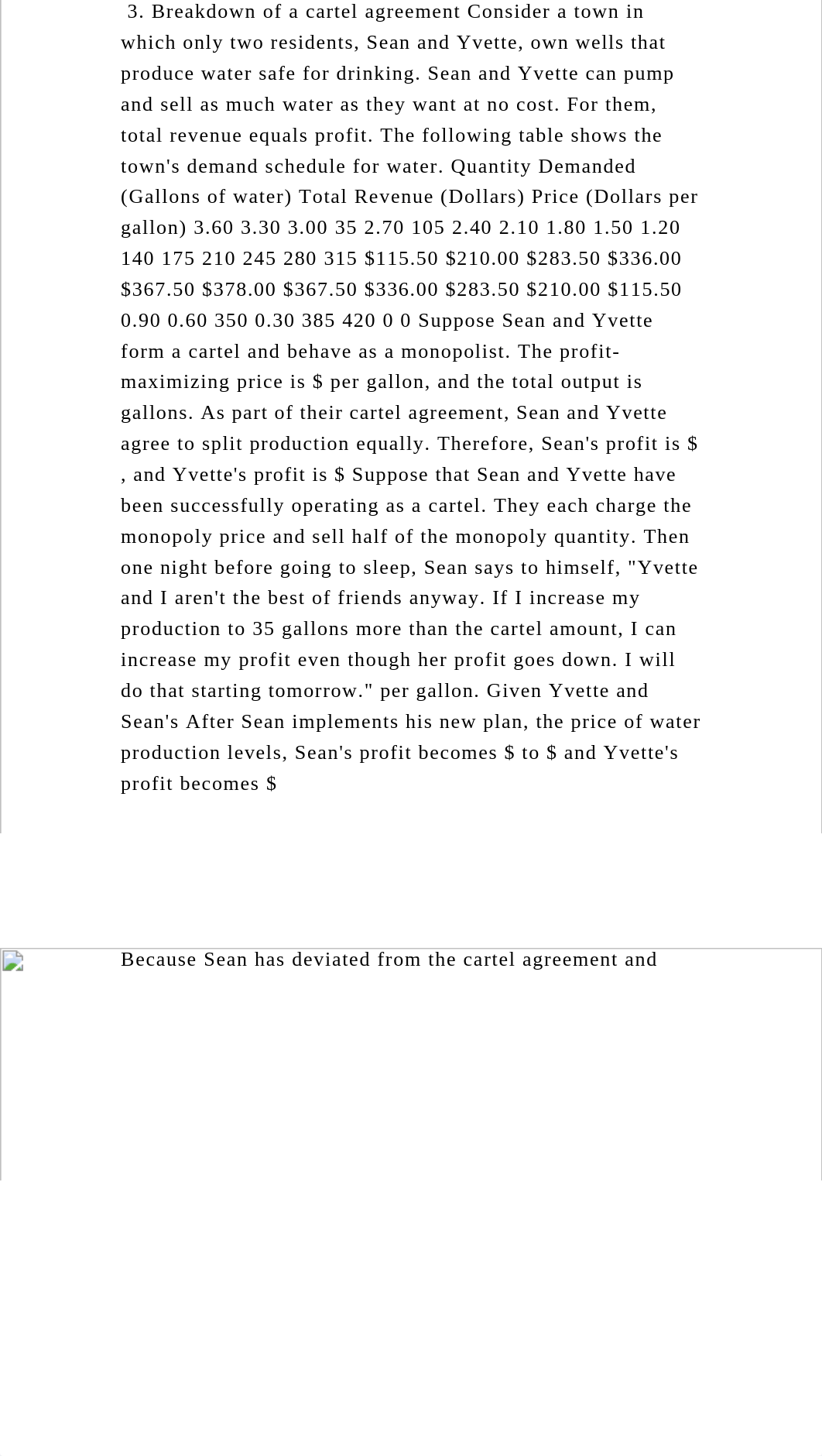 3. Breakdown of a cartel agreement Consider a town in which only two residents, Sean and Yvette, own wells that produce water safe for drinking. Sean and Yvette can pump and sell as much water as they want at no cost. For them, total revenue equals profit. The following table shows the town's demand schedule for water. Quantity Demanded (Gallons of water) Total Revenue (Dollars) Price (Dollars per gallon) 3.60 3.30 3.00 35 2.70 105 2.40 2.10 1.80 1.50 1.20 140 175 210 245 280 315 $115.50 $210.00 $283.50 $336.00 $367.50 $378.00 $367.50 $336.00 $283.50 $210.00 $115.50 0.90 0.60 350 0.30 385 420 0 0 Suppose Sean and Yvette form a cartel and behave as a monopolist. The profit-maximizing price is $ per gallon, and the total output is gallons. As part of their cartel agreement, Sean and Yvette agree to split production equally. Therefore, Sean's profit is $ , and Yvette's profit is $ Suppose that Sean and Yvette have been successfully operating as a cartel. They each charge the monopoly price and sell half of the monopoly quantity. Then one night before going to sleep, Sean says to himself, "Yvette and I aren't the best of friends anyway. If I increase my production to 35 gallons more than the cartel amount, I can increase my profit even though her profit goes down. I will do that starting tomorrow." per gallon. Given Yvette and Sean's After Sean implements his new plan, the price of water production levels, Sean's profit becomes $ to $ and Yvette's profit becomes $

Because Sean has deviated from the cartel agreement and